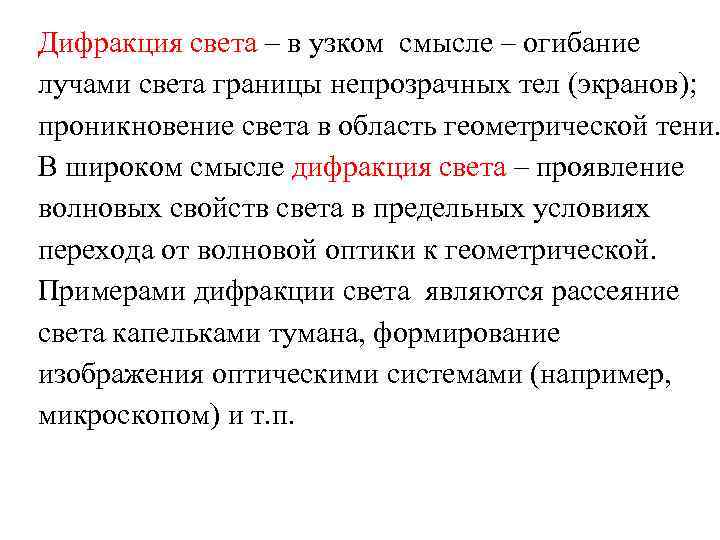 Дифракция света – в узком смысле – огибание лучами света границы непрозрачных тел (экранов); проникновение света в область геометрической тени. В широком смысле дифракция света – проявление волновых свойств света в предельных условиях перехода от волновой оптики к геометрической. Примерами дифракции света являются рассеяние света капельками тумана, формирование изображения оптическими системами (например, микроскопом) и т.п.